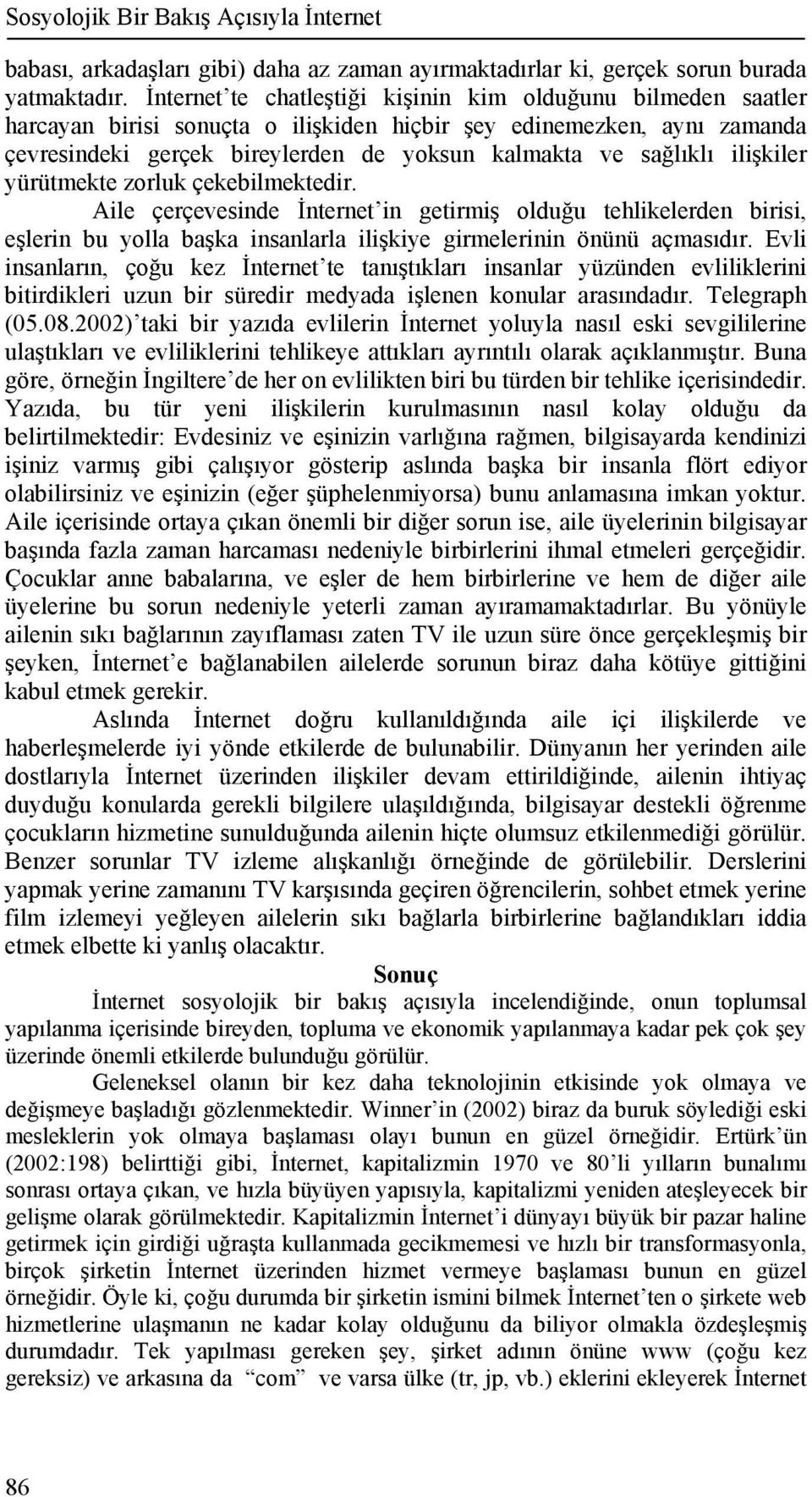 Sosyolojik Bir Bakış Açısıyla İnternet

babası, arkadaşları gibi) daha az zaman ayırmaktadırlar ki, gerçek sorun burada yatmaktadır. İnternet'te chatleştiği kişinin kim olduğunu bilmeden saatler harcayan birisi sonuçta o ilişkiden hiçbir şey edinemezken, aynı zamanda çevresindeki gerçek bireylerden de yoksun kalmakta ve sağlıklı ilişkiler yürütmekte zorluk çekebilmektedir.

Aile çerçevesinde İnternet'in getirmiş olduğu tehlikelerden birisi, eşlerin bu yolla başka insanlarla ilişkiye girmelerinin önünü açmasıdır. Evli insanların, çoğu kez İnternet'te tanıştıkları insanlar yüzünden evliliklerini bitirdikleri uzun bir süredir medyada işlenen konular arasındadır. Telegraph (05.08.2002)'taki bir yazıda evlilerin İnternet yoluyla nasıl eski sevgililerine ulaştıkları ve evliliklerini tehlikeye attıkları ayrıntılı olarak açıklanmıştır. Buna göre, örneğin İngiltere'de her on evlilikten biri bu türden bir tehlike içerisindedir. Yazıda, bu tür yeni ilişkilerin kurulmasının nasıl kolay olduğu da belirtilmektedir: Evdesiniz ve eşinizin varlığına rağmen, bilgisayarda kendinizi işiniz varmış gibi çalışıyor gösterip aslında başka bir insanla flört ediyor olabilirsiniz ve eşinizin (eğer şüphelenmiyorsa) bunu anlamasına imkan yoktur. Aile içerisinde ortaya çıkan önemli bir diğer sorun ise, aile üyelerinin bilgisayar başında fazla zaman harcaması nedeniyle birbirlerini ihmal etmeleri gerçeğidir. Çocuklar anne babalarına, ve eşler de hem birbirlerine ve hem de diğer aile üyelerine bu sorun nedeniyle yeterli zaman ayıramamaktadırlar. Bu yönüyle ailenin sıkı bağlarının zayıflaması zaten TV ile uzun süre önce gerçekleşmiş bir şeyken, İnternet'e bağlanabilen ailelerde sorunun biraz daha kötüye gittiğini kabul etmek gerekir.

Aslında İnternet doğru kullanıldığında aile içi ilişkilerde ve haberleşmelerde iyi yönde etkilerde de bulunabilir. Dünyanın her yerinden aile dostlarıyla İnternet üzerinden ilişkiler devam ettirildiğinde, ailenin ihtiyaç duyduğu konularda gerekli bilgilere ulaşıldığında, bilgisayar destekli öğrenme çocukların hizmetine sunulduğunda ailenin hiçte olumsuz etkilenmediği görülür. Benzer sorunlar TV izleme alışkanlığı örneğinde de görülebilir. Derslerini yapmak yerine zamanını TV karşısında geçiren öğrencilerin, sohbet etmek yerine film izlemeyi yeğleyen ailelerin sıkı bağlarla birbirlerine bağlandıkları iddia etmek elbette ki yanlış olacaktır.

Sonuç

İnternet sosyolojik bir bakış açısıyla incelendiğinde, onun toplumsal yapılanma içerisinde bireyden, topluma ve ekonomik yapılanmaya kadar pek çok şey üzerinde önemli etkilerde bulunduğu görülür.

Geleneksel olanın bir kez daha teknolojinin etkisinde yok olmaya ve değişmeye başladığı gözlenmektedir. Winner'in (2002) biraz da buruk söylediği eski mesleklerin yok olmaya başlaması olayı bunun en güzel örneğidir. Ertürk'ün (2002:198) belirttiği gibi, İnternet, kapitalizmin 1970 ve 80'li yılların bunalımı sonrası ortaya çıkan, ve hızla büyüyen yapısıyla, kapitalizmi yeniden ateşleyecek bir gelişme olarak görülmektedir. Kapitalizmin İnternet'i dünyayı büyük bir pazar haline getirmek için girdiği uğraşta kullanmada gecikmemesi ve hızlı bir transformasyonla, birçok şirketin İnternet üzerinden hizmet vermeye başlaması bunun en güzel örneğidir. Öyle ki, çoğu durumda bir şirketin ismini bilmek İnternet'ten o şirkete web hizmetlerine ulaşmanın ne kadar kolay olduğunu da biliyor olmakla özdeşleşmiş durumdadır. Tek yapılması gereken şey, şirket adının önüne www (çoğu kez gereksiz) ve arkasına da "com" ve varsa ülke (tr, jp, vb.) eklerini ekleyerek İnternet

86